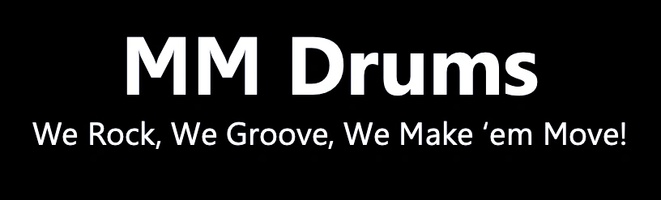 MM Drums

We Rock, We Groove, We Make ‘em Move!